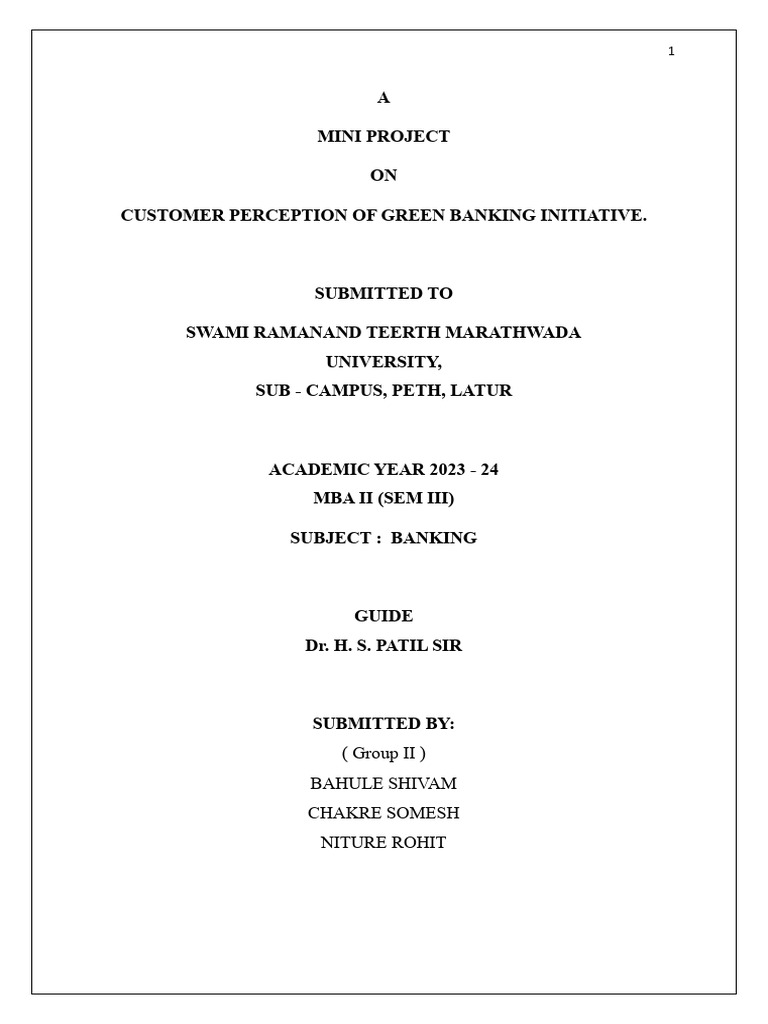 1

A

MINI PROJECT

ON

CUSTOMER PERCEPTION OF GREEN BANKING INITIATIVE.

SUBMITTED TO

SWAMI RAMANAND TEERTH MARATHWADA UNIVERSITY,
SUB - CAMPUS, PETH, LATUR

ACADEMIC YEAR 2023 - 24
MBA II (SEM III)

SUBJECT : BANKING

GUIDE
Dr. H. S. PATIL SIR

SUBMITTED BY:
( Group II )
BAHULE SHIVAM
CHAKRE SOMESH
NITURE ROHIT